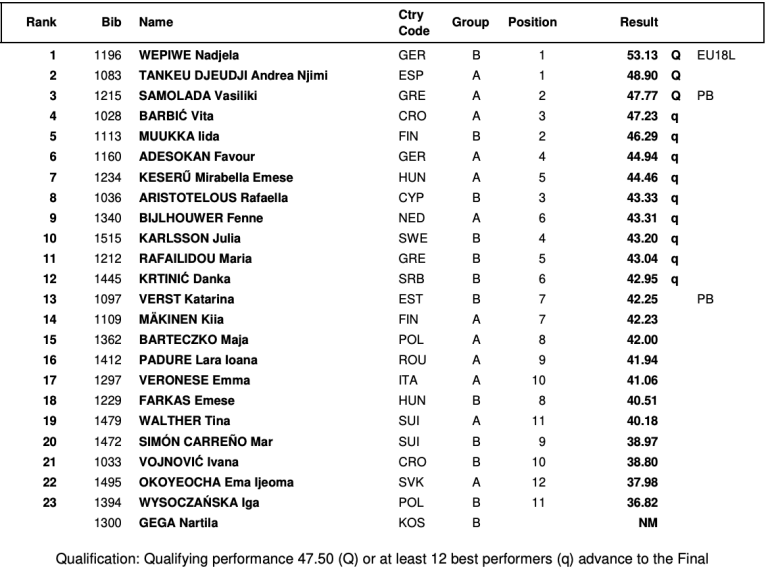 | Rank | Bib | Name | Ctry Code | Group | Position | Result | | |
|---|---|---|---|---|---|---|---|---|
| 1 | 1196 | WEPIWE Nadjela | GER | B | 1 | 53.13 | Q | EU18L |
| 2 | 1083 | TANKEU DJEUDJI Andrea Njimi | ESP | A | 1 | 48.90 | Q | |
| 3 | 1215 | SAMOLADA Vasiliki | GRE | A | 2 | 47.77 | Q | PB |
| 4 | 1028 | BARBIĆ Vita | CRO | A | 3 | 47.23 | q | |
| 5 | 1113 | MUUKKA Iida | FIN | B | 2 | 46.29 | q | |
| 6 | 1160 | ADESOKAN Favour | GER | A | 4 | 44.94 | q | |
| 7 | 1234 | KESERŰ Mirabella Emese | HUN | A | 5 | 44.46 | q | |
| 8 | 1036 | ARISTOTELOUS Rafaella | CYP | B | 3 | 43.33 | q | |
| 9 | 1340 | BIJLHOUWER Fenne | NED | A | 6 | 43.31 | q | |
| 10 | 1515 | KARLSSON Julia | SWE | B | 4 | 43.20 | q | |
| 11 | 1212 | RAFAILIDOU Maria | GRE | B | 5 | 43.04 | q | |
| 12 | 1445 | KRTINIĆ Danka | SRB | B | 6 | 42.95 | q | |
| 13 | 1097 | VERST Katarina | EST | B | 7 | 42.25 | | PB |
| 14 | 1109 | MÄKINEN Kiia | FIN | A | 7 | 42.23 | | |
| 15 | 1362 | BARTECZKO Maja | POL | A | 8 | 42.00 | | |
| 16 | 1412 | PADURE Lara Ioana | ROU | A | 9 | 41.94 | | |
| 17 | 1297 | VERONESE Emma | ITA | A | 10 | 41.06 | | |
| 18 | 1229 | FARKAS Emese | HUN | B | 8 | 40.51 | | |
| 19 | 1479 | WALTHER Tina | SUI | A | 11 | 40.18 | | |
| 20 | 1472 | SIMÓN CARREÑO Mar | SUI | B | 9 | 38.97 | | |
| 21 | 1033 | VOJNOVIĆ Ivana | CRO | B | 10 | 38.80 | | |
| 22 | 1495 | OKOYEOCHA Ema Ijeoma | SVK | A | 12 | 37.98 | | |
| 23 | 1394 | WYSOCZAŃSKA Iga | POL | B | 11 | 36.82 | | |
| | 1300 | GEGA Nartila | KOS | B | | NM | | |

Qualification: Qualifying performance 47.50 (Q) or at least 12 best performers (q) advance to the Final